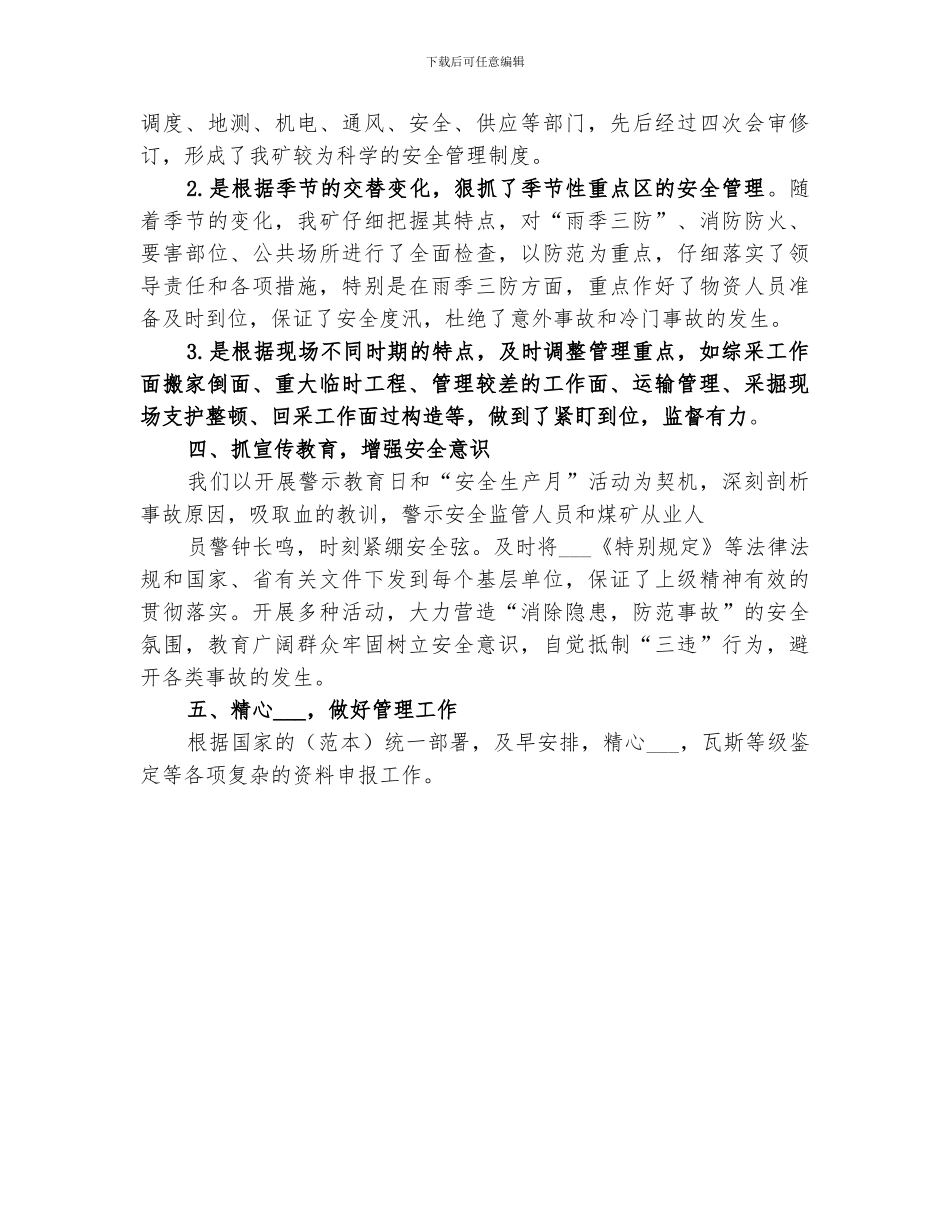 下载后可任意编辑

调度、地测、机电、通风、安全、供应等部门，先后经过四次会审修订，形成了我矿较为科学的安全管理制度。

2.是根据季节的交替变化，狠抓了季节性重点区的安全管理。随着季节的变化，我矿仔细把握其特点，对“雨季三防”、消防防火、要害部位、公共场所进行了全面检查，以防范为重点，仔细落实了领导责任和各项措施，特别是在雨季三防方面，重点作好了物资人员准备及时到位，保证了安全度汛，杜绝了意外事故和冷门事故的发生。

3.是根据现场不同时期的特点，及时调整管理重点，如综采工作面搬家倒面、重大临时工程、管理较差的工作面、运输管理、采掘现场支护整顿、回采工作面过构造等，做到了紧盯到位，监督有力。

四、抓宣传教育，增强安全意识

我们以开展警示教育日和“安全生产月”活动为契机，深刻剖析事故原因，吸取血的教训，警示安全监管人员和煤矿从业人

员警钟长鸣，时刻紧绷安全弦。及时将___《特别规定》等法律法规和国家、省有关文件下发到每个基层单位，保证了上级精神有效的贯彻落实。开展多种活动，大力营造“消除隐患，防范事故”的安全氛围，教育广阔群众牢固树立安全意识，自觉抵制“三违”行为，避开各类事故的发生。

五、精心___，做好管理工作

根据国家的（范本）统一部署，及早安排，精心___，瓦斯等级鉴定等各项复杂的资料申报工作。